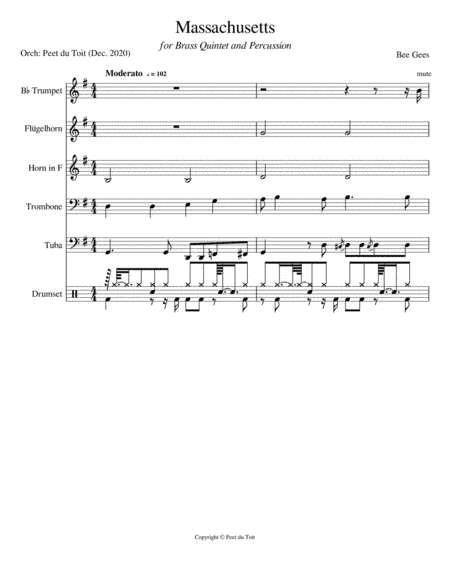 Massachusetts

for Brass Quintet and Percussion

Orch: Peet du Toit (Dec. 2020)

Bee Gees

Moderato ♩ = 102

mute

B♭ Trumpet

Flügelhorn

Horn in F

Trombone

Tuba

Drumset

Copyright © Peet du Toit